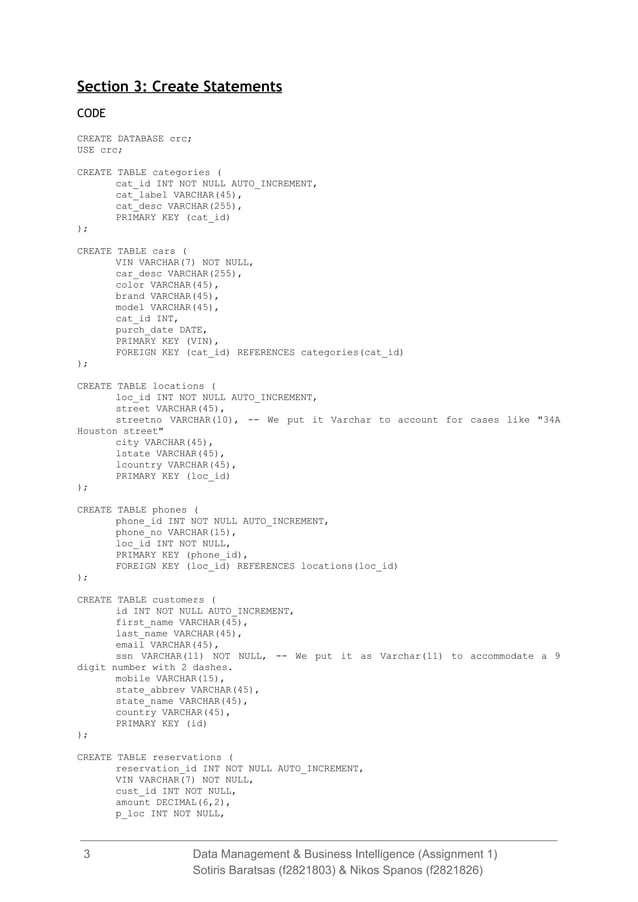 Section 3: Create Statements

CODE

CREATE DATABASE crc;
USE crc;

CREATE TABLE categories (
cat_id INT NOT NULL AUTO_INCREMENT,
cat_label VARCHAR(45),
cat_desc VARCHAR(255),
PRIMARY KEY (cat_id)
);

CREATE TABLE cars (
VIN VARCHAR(7) NOT NULL,
car_desc VARCHAR(255),
color VARCHAR(45),
brand VARCHAR(45),
model VARCHAR(45),
cat_id INT,
purch_date DATE,
PRIMARY KEY (VIN),
FOREIGN KEY (cat_id) REFERENCES categories(cat_id)
);

CREATE TABLE locations (
loc_id INT NOT NULL AUTO_INCREMENT,
street VARCHAR(45),
streetno VARCHAR(10), -- We put it Varchar to account for cases like "34A Houston street"
city VARCHAR(45),
lstate VARCHAR(45),
lcountry VARCHAR(45),
PRIMARY KEY (loc_id)
);

CREATE TABLE phones (
phone_id INT NOT NULL AUTO_INCREMENT,
phone_no VARCHAR(15),
loc_id INT NOT NULL,
PRIMARY KEY (phone_id),
FOREIGN KEY (loc_id) REFERENCES locations(loc_id)
);

CREATE TABLE customers (
id INT NOT NULL AUTO_INCREMENT,
first_name VARCHAR(45),
last_name VARCHAR(45),
email VARCHAR(45),
ssn VARCHAR(11) NOT NULL, -- We put it as Varchar(11) to accommodate a 9 digit number with 2 dashes.
mobile VARCHAR(15),
state_abbrev VARCHAR(45),
state_name VARCHAR(45),
country VARCHAR(45),
PRIMARY KEY (id)
);

CREATE TABLE reservations (
reservation_id INT NOT NULL AUTO_INCREMENT,
VIN VARCHAR(7) NOT NULL,
cust_id INT NOT NULL,
amount DECIMAL(6,2),
p_loc INT NOT NULL,

3 Data Management & Business Intelligence (Assignment 1)
Sotiris Baratsas (f2821803) & Nikos Spanos (f2821826)